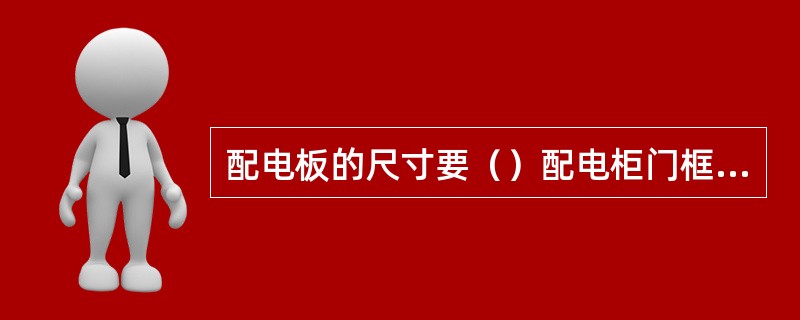 配电板的尺寸要（）配电柜门框...